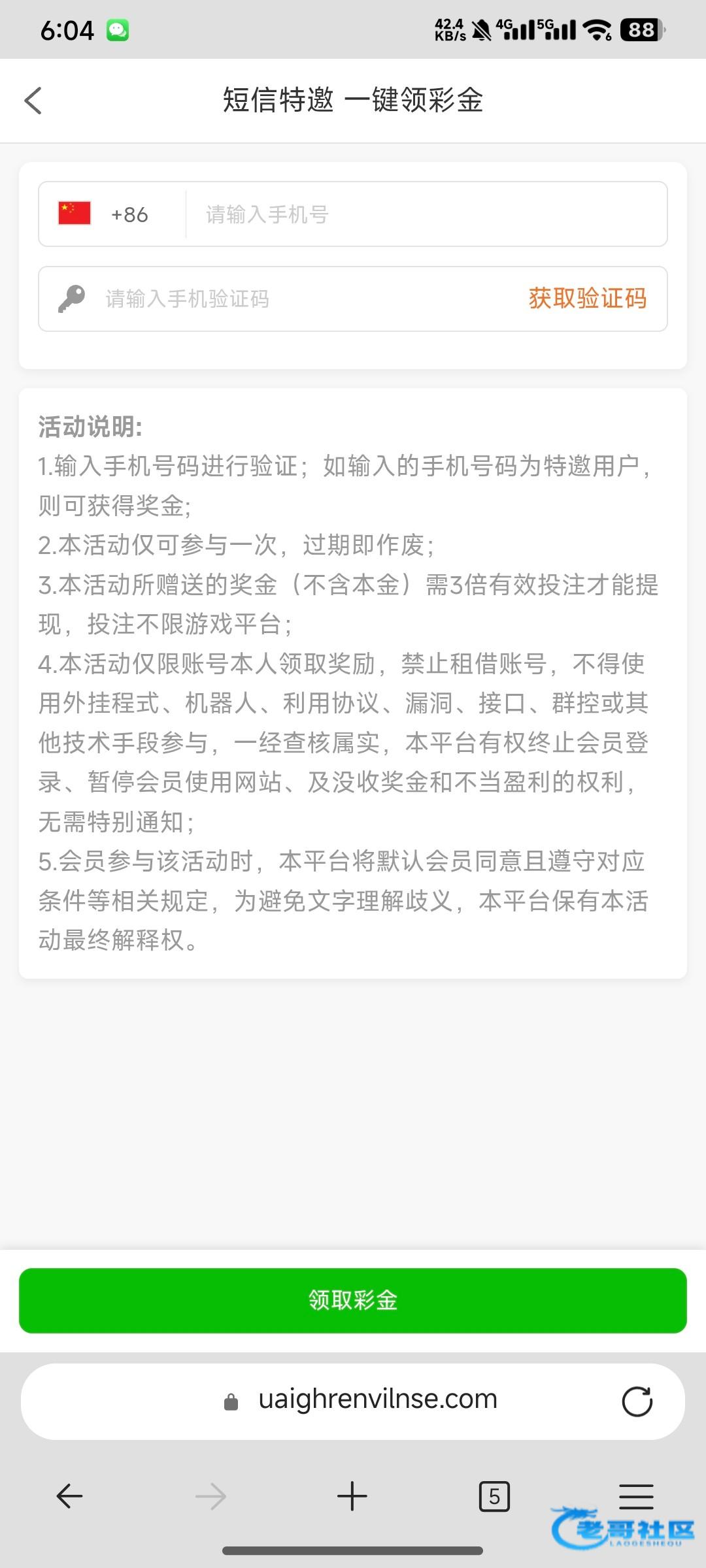 6:04
42.4 KB/s 4G 5G 88

短信特邀 一键领彩金

+86 请输入手机号

请输入手机验证码 获取验证码

活动说明:
1.输入手机号码进行验证；如输入的手机号码为特邀用户，则可获得奖金;
2.本活动仅可参与一次，过期即作废;
3.本活动所赠送的奖金（不含本金）需3倍有效投注才能提现，投注不限游戏平台;
4.本活动仅限账号本人领取奖励，禁止租借账号，不得使用外挂程式、机器人、利用协议、漏洞、接口、群控或其他技术手段参与，一经查核属实，本平台有权终止会员登录、暂停会员使用网站、及没收奖金和不当盈利的权利，无需特别通知;
5.会员参与该活动时，本平台将默认会员同意且遵守对应条件等相关规定，为避免文字理解歧义，本平台保有本活动最终解释权。

领取彩金

uaighrenvilnse.com

5

老哥社区
LAOGESHEQU